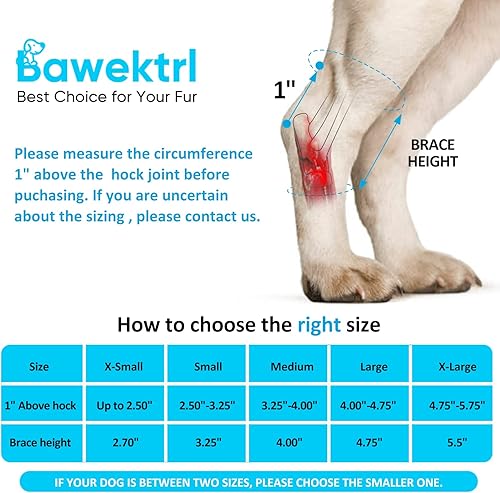 Bawektrl
Best Choice for Your Fur

Please measure the circumference 1" above the hock joint before puchasing. If you are uncertain about the sizing , please contact us.

1"

BRACE HEIGHT

How to choose the right size

| Size | X-Small | Small | Medium | Large | X-Large |
|---|---|---|---|---|---|
| 1" Above hock | Up to 2.50" | 2.50"-3.25" | 3.25"-4.00" | 4.00"-4.75" | 4.75"-5.75" |
| Brace height | 2.70" | 3.25" | 4.00" | 4.75" | 5.5" |

IF YOUR DOG IS BETWEEN TWO SIZES, PLEASE CHOOSE THE SMALLER ONE.